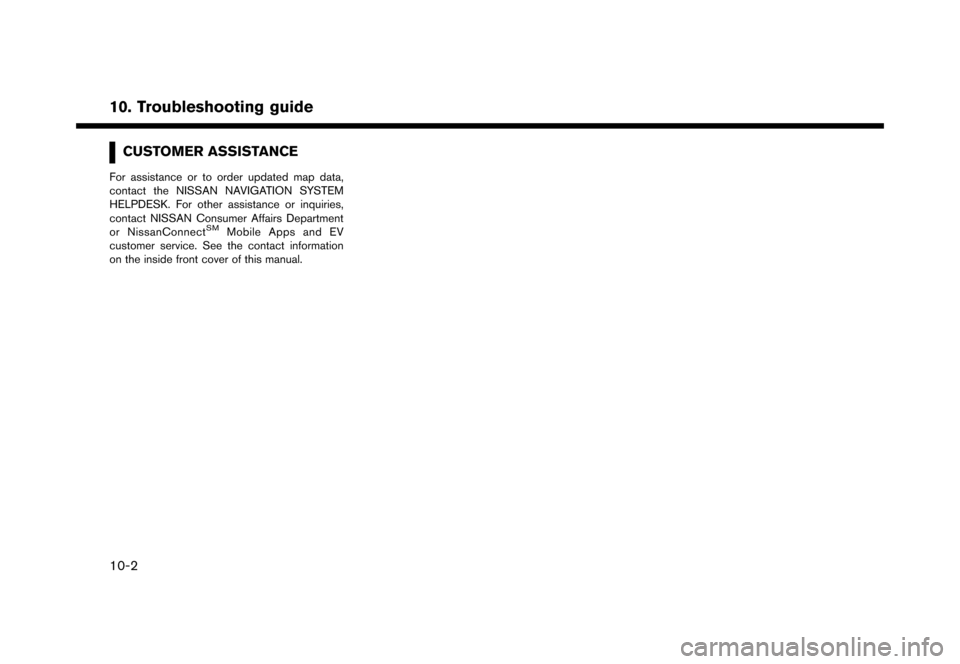 10. Troubleshooting guide

CUSTOMER ASSISTANCE

For assistance or to order updated map data, contact the NISSAN NAVIGATION SYSTEM HELPDESK. For other assistance or inquiries, contact NISSAN Consumer Affairs Department or NissanConnect$^{SM}$ Mobile Apps and EV customer service. See the contact information on the inside front cover of this manual.

10-2

carmanualsonline.info